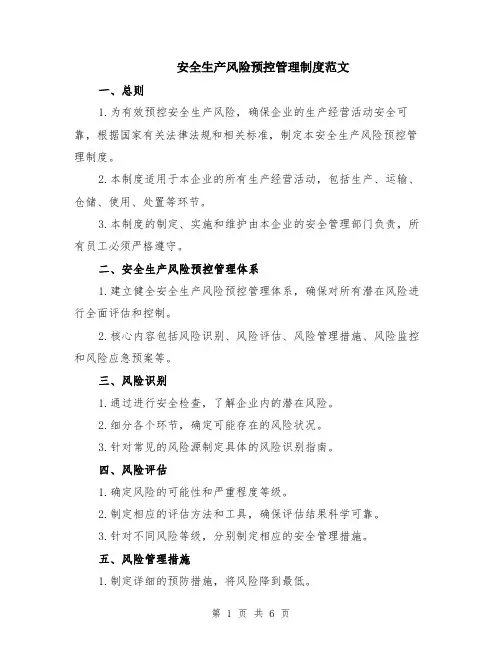 安全生产风险预控管理制度范文

一、总则

1.为有效预控安全生产风险，确保企业的生产经营活动安全可靠，根据国家有关法律法规和相关标准，制定本安全生产风险预控管理制度。

2.本制度适用于本企业的所有生产经营活动，包括生产、运输、仓储、使用、处置等环节。

3.本制度的制定、实施和维护由本企业的安全管理部门负责，所有员工必须严格遵守。

二、安全生产风险预控管理体系

1.建立健全安全生产风险预控管理体系，确保对所有潜在风险进行全面评估和控制。

2.核心内容包括风险识别、风险评估、风险管理措施、风险监控和风险应急预案等。

三、风险识别

1.通过进行安全检查，了解企业内的潜在风险。

2.细分各个环节，确定可能存在的风险状况。

3.针对常见的风险源制定具体的风险识别指南。

四、风险评估

1.确定风险的可能性和严重程度等级。

2.制定相应的评估方法和工具，确保评估结果科学可靠。

3.针对不同风险等级，分别制定相应的安全管理措施。

五、风险管理措施

1.制定详细的预防措施，将风险降到最低。

第 1 页 共 6 页